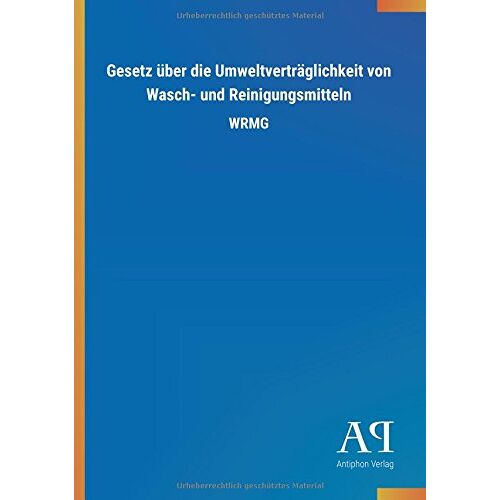 Urheberrechtlich geschütztes Material

Gesetz über die Umweltverträglichkeit von Wasch- und Reinigungsmitteln

WRMG

AP

Antiphon Verlag

Urheberrechtlich geschütztes Material